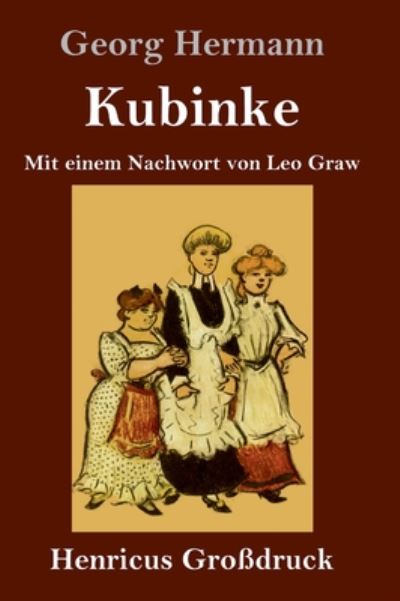 Georg Hermann

Kubinke

Mit einem Nachwort von Leo Graw

Henricus Großdruck